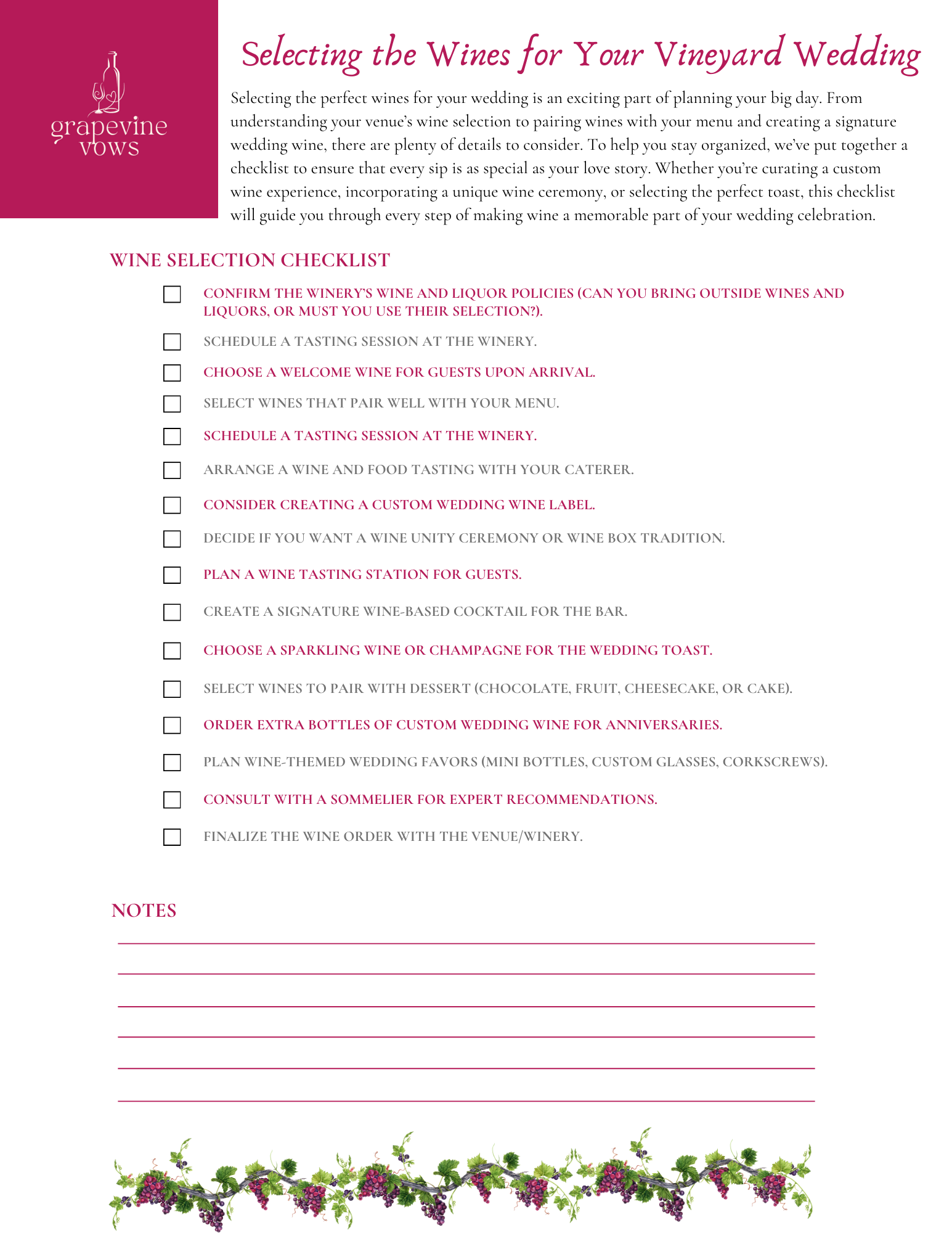 grapevine vows

Selecting the Wines for Your Vineyard Wedding

Selecting the perfect wines for your wedding is an exciting part of planning your big day. From understanding your venue's wine selection to pairing wines with your menu and creating a signature wedding wine, there are plenty of details to consider. To help you stay organized, we've put together a checklist to ensure that every sip is as special as your love story. Whether you're curating a custom wine experience, incorporating a unique wine ceremony, or selecting the perfect toast, this checklist will guide you through every step of making wine a memorable part of your wedding celebration.

WINE SELECTION CHECKLIST

CONFIRM THE WINERY'S WINE AND LIQUOR POLICIES (CAN YOU BRING OUTSIDE WINES AND LIQUORS, OR MUST YOU USE THEIR SELECTION?).

SCHEDULE A TASTING SESSION AT THE WINERY.

CHOOSE A WELCOME WINE FOR GUESTS UPON ARRIVAL.

SELECT WINES THAT PAIR WELL WITH YOUR MENU.

SCHEDULE A TASTING SESSION AT THE WINERY.

ARRANGE A WINE AND FOOD TASTING WITH YOUR CATERER.

CONSIDER CREATING A CUSTOM WEDDING WINE LABEL.

DECIDE IF YOU WANT A WINE UNITY CEREMONY OR WINE BOX TRADITION.

PLAN A WINE TASTING STATION FOR GUESTS.

CREATE A SIGNATURE WINE-BASED COCKTAIL FOR THE BAR.

CHOOSE A SPARKLING WINE OR CHAMPAGNE FOR THE WEDDING TOAST.

SELECT WINES TO PAIR WITH DESSERT (CHOCOLATE, FRUIT, CHEESECAKE, OR CAKE).

ORDER EXTRA BOTTLES OF CUSTOM WEDDING WINE FOR ANNIVERSARIES.

PLAN WINE-THEMED WEDDING FAVORS (MINI BOTTLES, CUSTOM GLASSES, CORKSCREWS).

CONSULT WITH A SOMMELIER FOR EXPERT RECOMMENDATIONS.

FINALIZE THE WINE ORDER WITH THE VENUE/WINERY.

NOTES